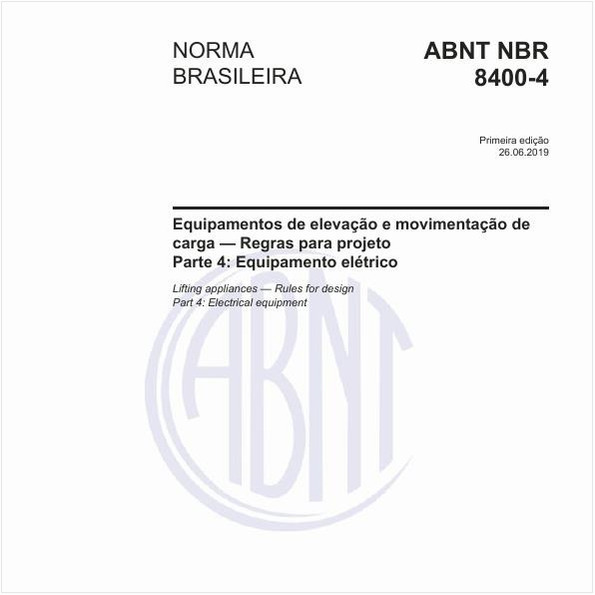 NORMA BRASILEIRA

ABNT NBR 8400-4

Primeira edição
26.06.2019

Equipamentos de elevação e movimentação de carga — Regras para projeto
Parte 4: Equipamento elétrico

Lifting appliances — Rules for design
Part 4: Electrical equipment

ABNT